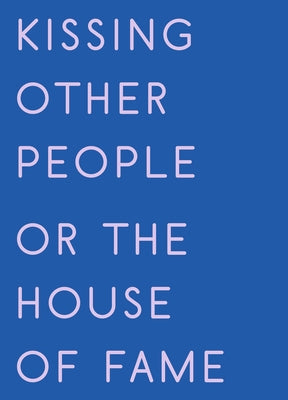 KISSING OTHER PEOPLE OR THE HOUSE OF FAME